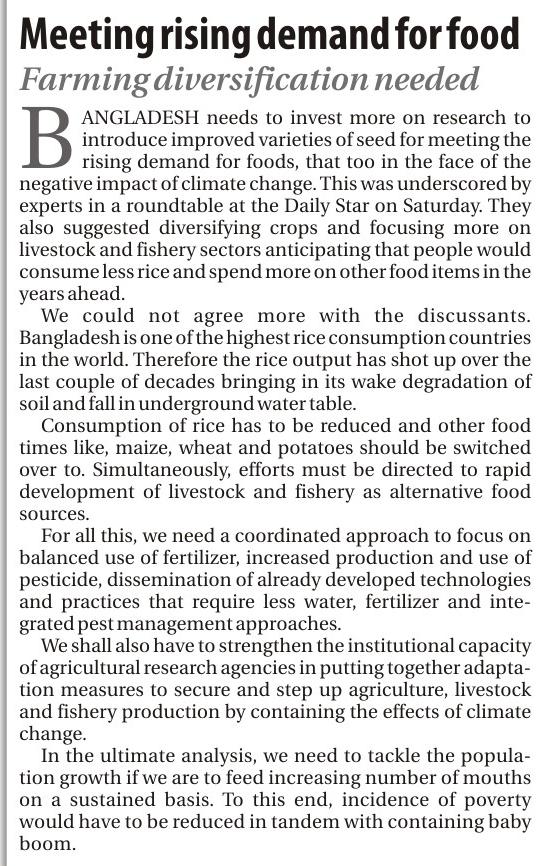 Meeting rising demand for food

Farming diversification needed

BANGLADESH needs to invest more on research to introduce improved varieties of seed for meeting the rising demand for foods, that too in the face of the negative impact of climate change. This was underscored by experts in a roundtable at the Daily Star on Saturday. They also suggested diversifying crops and focusing more on livestock and fishery sectors anticipating that people would consume less rice and spend more on other food items in the years ahead.

We could not agree more with the discussants. Bangladesh is one of the highest rice consumption countries in the world. Therefore the rice output has shot up over the last couple of decades bringing in its wake degradation of soil and fall in underground water table.

Consumption of rice has to be reduced and other food times like, maize, wheat and potatoes should be switched over to. Simultaneously, efforts must be directed to rapid development of livestock and fishery as alternative food sources.

For all this, we need a coordinated approach to focus on balanced use of fertilizer, increased production and use of pesticide, dissemination of already developed technologies and practices that require less water, fertilizer and integrated pest management approaches.

We shall also have to strengthen the institutional capacity of agricultural research agencies in putting together adaptation measures to secure and step up agriculture, livestock and fishery production by containing the effects of climate change.

In the ultimate analysis, we need to tackle the population growth if we are to feed increasing number of mouths on a sustained basis. To this end, incidence of poverty would have to be reduced in tandem with containing baby boom.